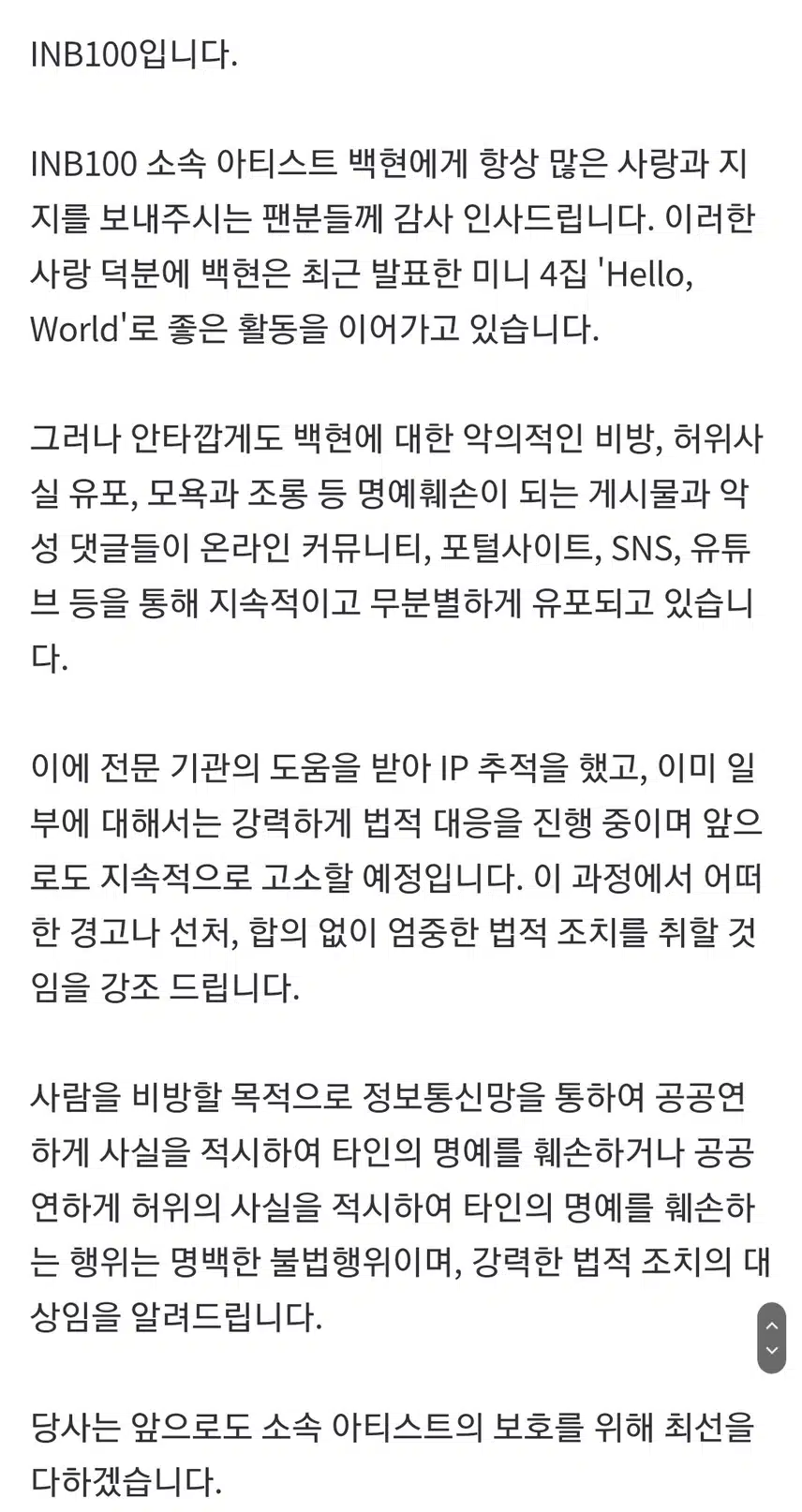 INB100입니다.

INB100 소속 아티스트 백현에게 항상 많은 사랑과 지지를 보내주시는 팬분들께 감사 인사드립니다. 이러한 사랑 덕분에 백현은 최근 발표한 미니 4집 'Hello, World'로 좋은 활동을 이어가고 있습니다.

그러나 안타깝게도 백현에 대한 악의적인 비방, 허위사실 유포, 모욕과 조롱 등 명예훼손이 되는 게시물과 악성 댓글들이 온라인 커뮤니티, 포털사이트, SNS, 유튜브 등을 통해 지속적이고 무분별하게 유포되고 있습니다.

이에 전문 기관의 도움을 받아 IP 추적을 했고, 이미 일부에 대해서는 강력하게 법적 대응을 진행 중이며 앞으로도 지속적으로 고소할 예정입니다. 이 과정에서 어떠한 경고나 선처, 합의 없이 엄중한 법적 조치를 취할 것임을 강조 드립니다.

사람을 비방할 목적으로 정보통신망을 통하여 공공연하게 사실을 적시하여 타인의 명예를 훼손하거나 공공연하게 허위의 사실을 적시하여 타인의 명예를 훼손하는 행위는 명백한 불법행위이며, 강력한 법적 조치의 대상임을 알려드립니다.

당사는 앞으로도 소속 아티스트의 보호를 위해 최선을 다하겠습니다.